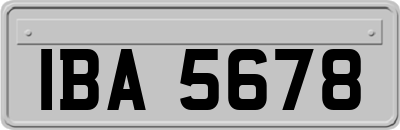 IBA 5678